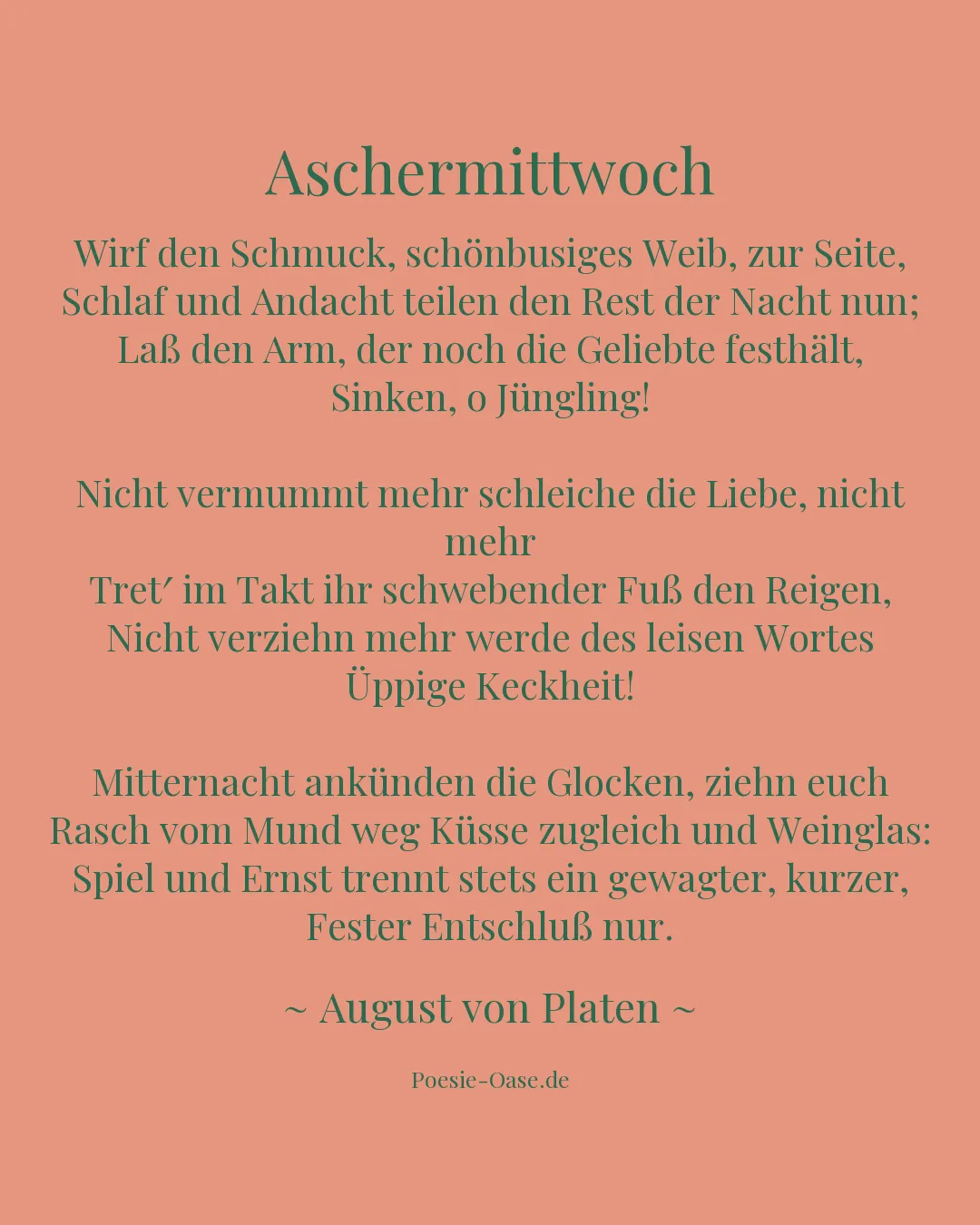 Aschermittwoch

Wirf den Schmuck, schönbusiges Weib, zur Seite,
Schlaf und Andacht teilen den Rest der Nacht nun;
Laß den Arm, der noch die Geliebte festhält,
Sinken, o Jüngling!

Nicht vermummt mehr schleiche die Liebe, nicht mehr
Tret′ im Takt ihr schwebender Fuß den Reigen,
Nicht verziehn mehr werde des leisen Wortes
Üppige Keckheit!

Mitternacht ankünden die Glocken, ziehn euch
Rasch vom Mund weg Küsse zugleich und Weinglas:
Spiel und Ernst trennt stets ein gewagter, kurzer,
Fester Entschluß nur.

~ August von Platen ~

Poesie-Oase.de